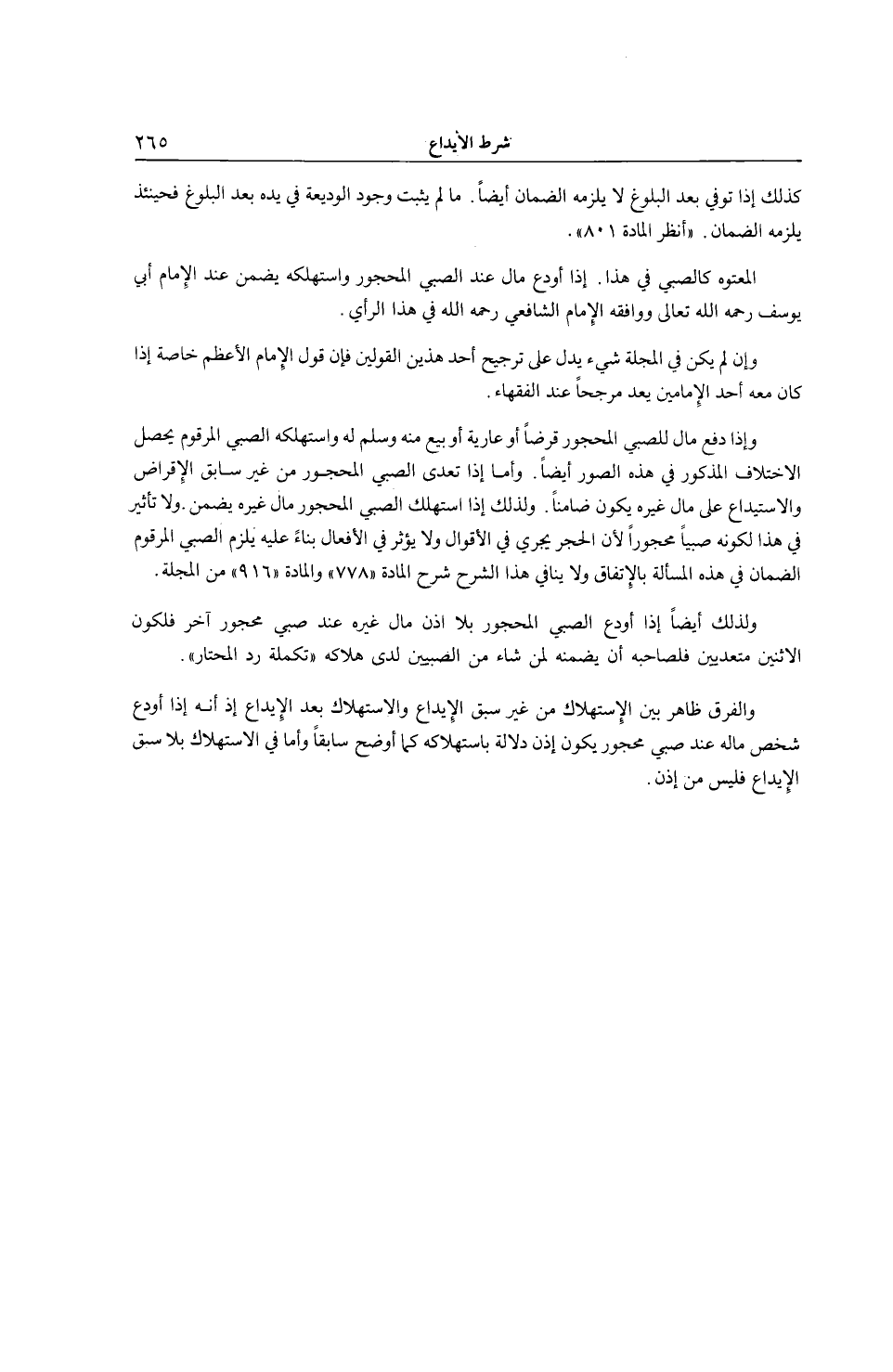 شرط الأيداع ٢٦٥

كذلك إذا توفي بعد البلوغ لا يلزمه الضمان أيضاً. ما لم يثبت وجود الوديعة في يده بعد البلوغ فحينئذ يلزمه الضمان. «أنظر المادة ٨٠١».

المعتوه كالصبي في هذا. إذا أودع مال عند الصبي المحجور واستهلكه يضمن عند الإمام أبي يوسف رحمه الله تعالى ووافقه الإمام الشافعي رحمه الله في هذا الرأي.

وإن لم يكن في المجلة شيء يدل على ترجيح أحد هذين القولين فإن قول الإمام الأعظم خاصة إذا كان معه أحد الإمامين يعد مرجحاً عند الفقهاء.

وإذا دفع مال للصبي المحجور قرضاً أو عارية أو بيع منه وسلم له واستهلكه الصبي المرقوم يحصل الاختلاف المذكور في هذه الصور أيضاً. وأما إذا تعدى الصبي المحجور من غير سابق الإقراض والاستيداع على مال غيره يكون ضامناً. ولذلك إذا استهلك الصبي المحجور مال غيره يضمن. ولا تأثير في هذا لكونه صبياً محجوراً لأن الحجر يجري في الأقوال ولا يؤثر في الأفعال بناءً عليه يلزم الصبي المرقوم الضمان في هذه المسألة بالإتفاق ولا ينافي هذا الشرح شرح المادة «٧٧٨» والمادة «٩١٦» من المجلة.

ولذلك أيضاً إذا أودع الصبي المحجور بلا اذن مال غيره عند صبي محجور آخر فلكون الاثنين متعديين فلصاحبه أن يضمنه لمن شاء من الصبيين لدى هلاكه «تكملة رد المحتار».

والفرق ظاهر بين الإستهلاك من غير سبق الإيداع والاستهلاك بعد الإيداع إذ أنه إذا أودع شخص ماله عند صبي محجور يكون إذن دلالة باستهلاكه كما أوضح سابقاً وأما في الاستهلاك بلا سبق الإيداع فليس من إذن.